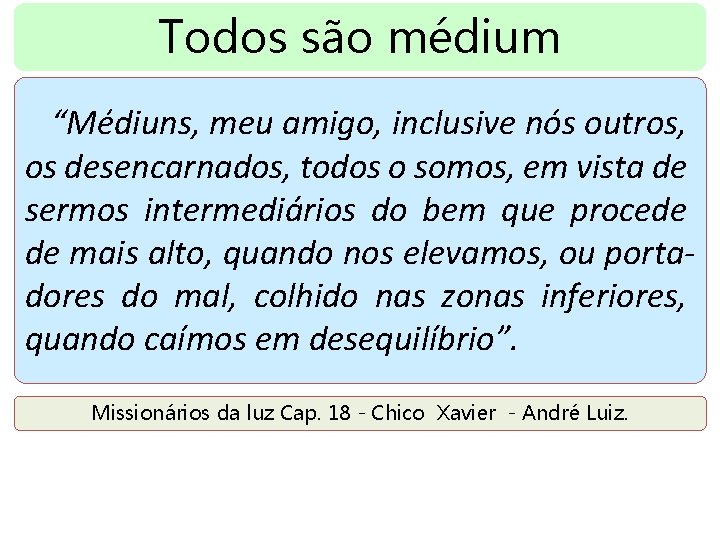 Todos são médium

“Médiuns, meu amigo, inclusive nós outros, os desencarnados, todos o somos, em vista de sermos intermediários do bem que procede de mais alto, quando nos elevamos, ou portadores do mal, colhido nas zonas inferiores, quando caímos em desequilíbrio”.

Missionários da luz Cap. 18 - Chico Xavier - André Luiz.